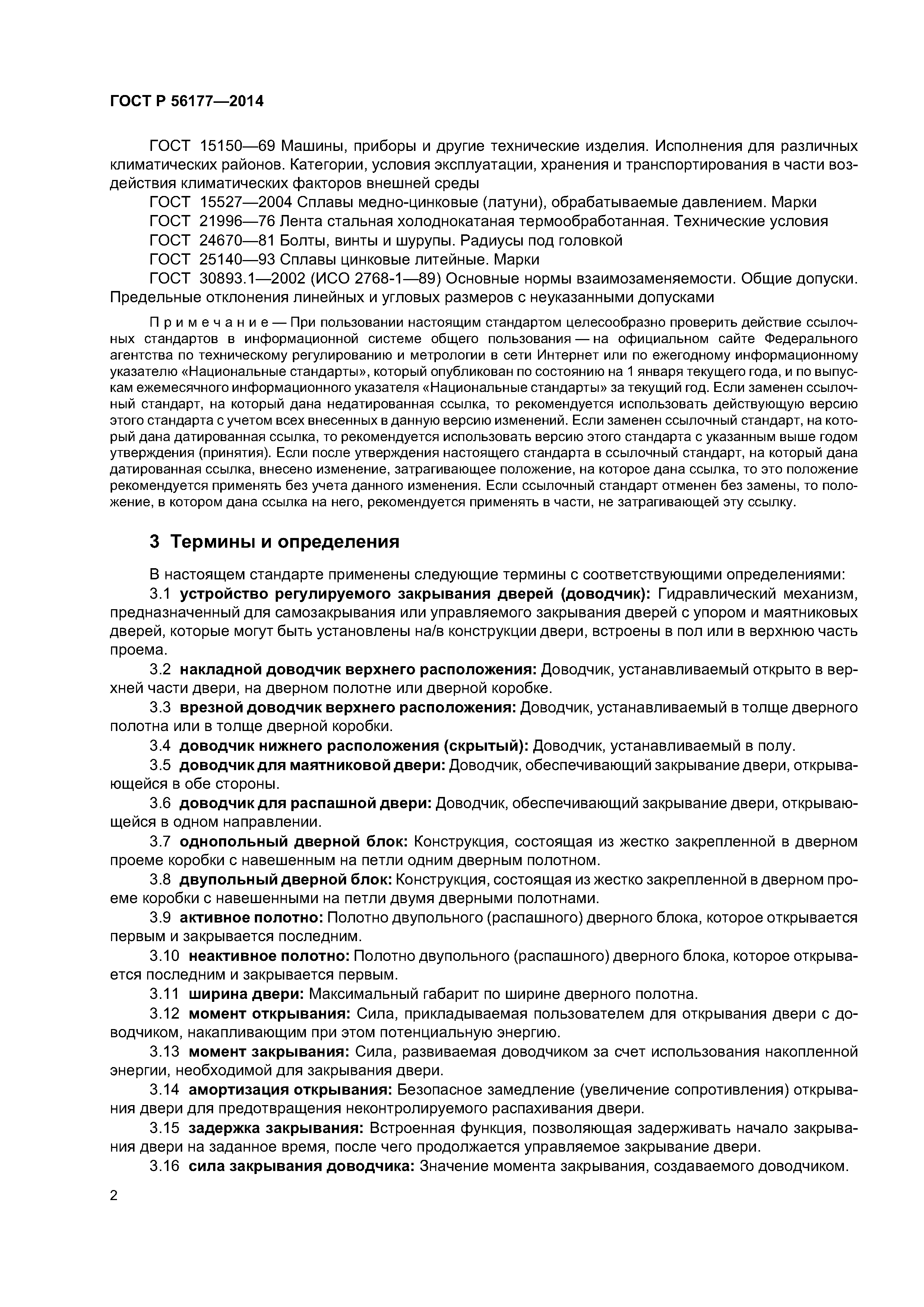 ГОСТ Р 56177—2014

ГОСТ 15150—69 Машины, приборы и другие технические изделия. Исполнения для различных климатических районов. Категории, условия эксплуатации, хранения и транспортирования в части воздействия климатических факторов внешней среды

ГОСТ 15527—2004 Сплавы медно-цинковые (латуни), обрабатываемые давлением. Марки

ГОСТ 21996—76 Лента стальная холоднокатаная термообработанная. Технические условия

ГОСТ 24670—81 Болты, винты и шурупы. Радиусы под головкой

ГОСТ 25140—93 Сплавы цинковые литейные. Марки

ГОСТ 30893.1—2002 (ИСО 2768-1—89) Основные нормы взаимозаменяемости. Общие допуски. Предельные отклонения линейных и угловых размеров с неуказанными допусками

Примечание — При пользовании настоящим стандартом целесообразно проверить действие ссылочных стандартов в информационной системе общего пользования — на официальном сайте Федерального агентства по техническому регулированию и метрологии в сети Интернет или по ежегодному информационному указателю «Национальные стандарты», который опубликован по состоянию на 1 января текущего года, и по выпускам ежемесячного информационного указателя «Национальные стандарты» за текущий год. Если заменен ссылочный стандарт, на который дана недатированная ссылка, то рекомендуется использовать действующую версию этого стандарта с учетом всех внесенных в данную версию изменений. Если заменен ссылочный стандарт, на который дана датированная ссылка, то рекомендуется использовать версию этого стандарта с указанным выше годом утверждения (принятия). Если после утверждения настоящего стандарта в ссылочный стандарт, на который дана датированная ссылка, внесено изменение, затрагивающее положение, на которое дана ссылка, то это положение рекомендуется применять без учета данного изменения. Если ссылочный стандарт отменен без замены, то положение, в котором дана ссылка на него, рекомендуется применять в части, не затрагивающей эту ссылку.

3 Термины и определения

В настоящем стандарте применены следующие термины с соответствующими определениями:

3.1 устройство регулируемого закрывания дверей (доводчик): Гидравлический механизм, предназначенный для самозакрывания или управляемого закрывания дверей с упором и маятниковых дверей, которые могут быть установлены на/в конструкции двери, встроены в пол или в верхнюю часть проема.

3.2 накладной доводчик верхнего расположения: Доводчик, устанавливаемый открыто в верхней части двери, на дверном полотне или дверной коробке.

3.3 врезной доводчик верхнего расположения: Доводчик, устанавливаемый в толще дверного полотна или в толще дверной коробки.

3.4 доводчик нижнего расположения (скрытый): Доводчик, устанавливаемый в полу.

3.5 доводчик для маятниковой двери: Доводчик, обеспечивающий закрывание двери, открывающейся в обе стороны.

3.6 доводчик для распашной двери: Доводчик, обеспечивающий закрывание двери, открывающейся в одном направлении.

3.7 однопольный дверной блок: Конструкция, состоящая из жестко закрепленной в дверном проеме коробки с навешенным на петли одним дверным полотном.

3.8 двупольный дверной блок: Конструкция, состоящая из жестко закрепленной в дверном проеме коробки с навешенными на петли двумя дверными полотнами.

3.9 активное полотно: Полотно двупольного (распашного) дверного блока, которое открывается первым и закрывается последним.

3.10 неактивное полотно: Полотно двупольного (распашного) дверного блока, которое открывается последним и закрывается первым.

3.11 ширина двери: Максимальный габарит по ширине дверного полотна.

3.12 момент открывания: Сила, прикладываемая пользователем для открывания двери с доводчиком, накапливающим при этом потенциальную энергию.

3.13 момент закрывания: Сила, развиваемая доводчиком за счет использования накопленной энергии, необходимой для закрывания двери.

3.14 амортизация открывания: Безопасное замедление (увеличение сопротивления) открывания двери для предотвращения неконтролируемого распахивания двери.

3.15 задержка закрывания: Встроенная функция, позволяющая задерживать начало закрывания двери на заданное время, после чего продолжается управляемое закрывание двери.

3.16 сила закрывания доводчика: Значение момента закрывания, создаваемого доводчиком.

2